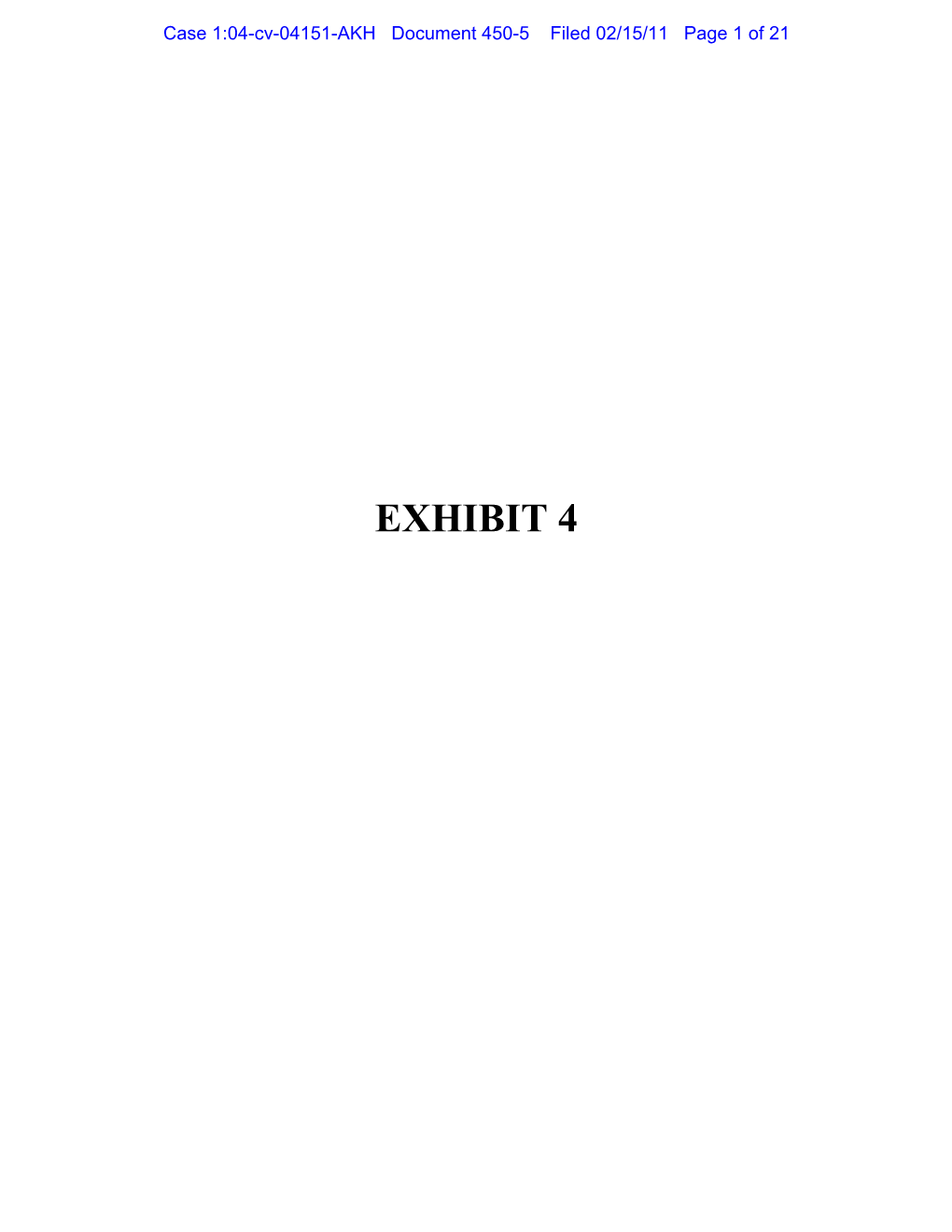 Case 1:04-cv-04151-AKH Document 450-5 Filed 02/15/11 Page 1 of 21

EXHIBIT 4